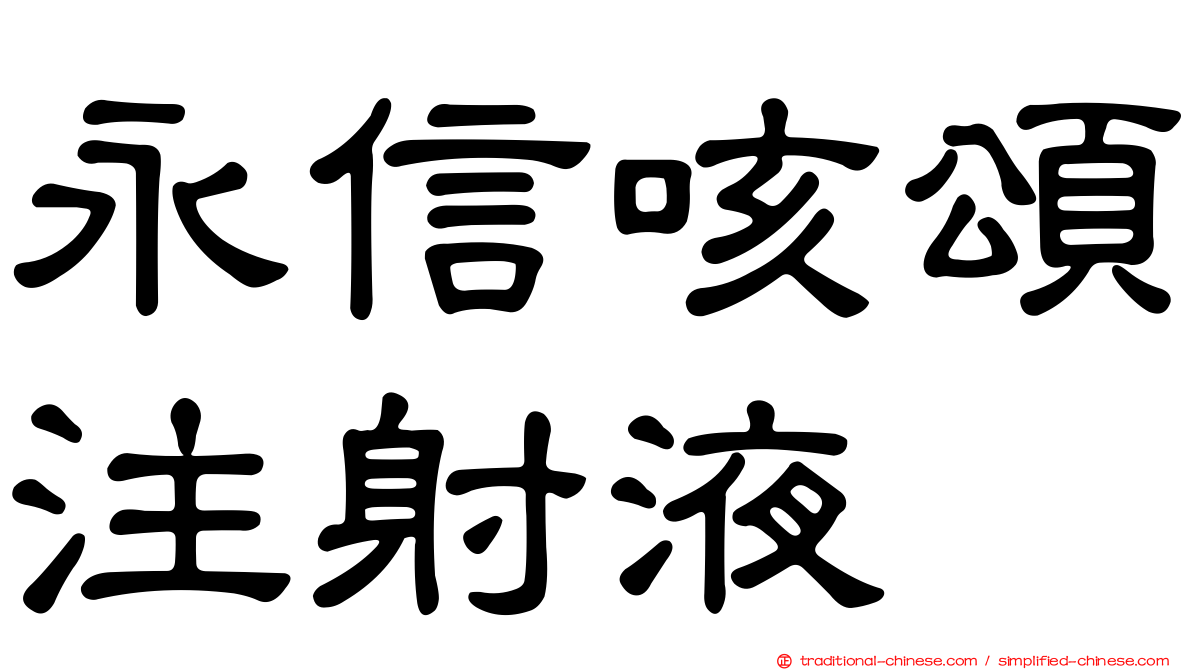 永信咳頌
注射液

traditional-chinese.com / simplified-chinese.com